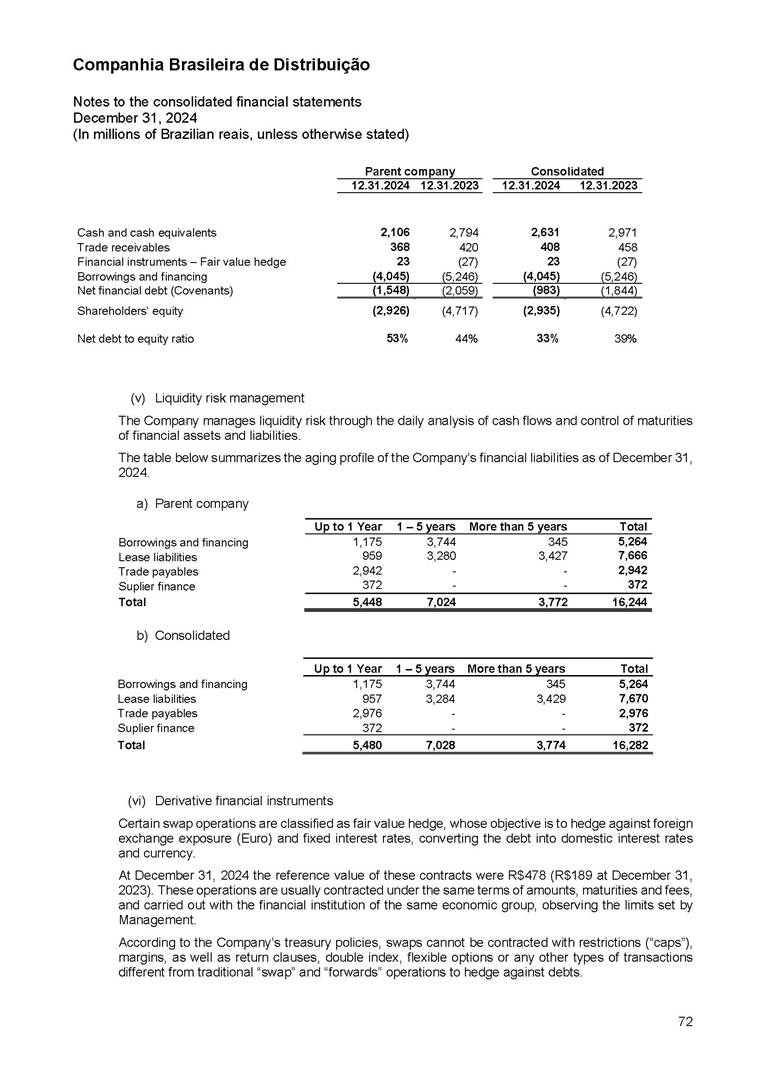 Companhia Brasileira de Distribuição

Notes to the consolidated financial statements
December 31, 2024
(In millions of Brazilian reais, unless otherwise stated)

| | Parent company | | Consolidated | |
|---|---|---|---|---|
| | 12.31.2024 | 12.31.2023 | 12.31.2024 | 12.31.2023 |
| Cash and cash equivalents | 2,106 | 2,794 | 2,631 | 2,971 |
| Trade receivables | 368 | 420 | 408 | 458 |
| Financial instruments – Fair value hedge | 23 | (27) | 23 | (27) |
| Borrowings and financing | (4,045) | (5,246) | (4,045) | (5,246) |
| Net financial debt (Covenants) | (1,548) | (2,059) | (983) | (1,844) |
| Shareholders' equity | (2,926) | (4,717) | (2,935) | (4,722) |
| Net debt to equity ratio | 53% | 44% | 33% | 39% |

(v) Liquidity risk management

The Company manages liquidity risk through the daily analysis of cash flows and control of maturities of financial assets and liabilities.

The table below summarizes the aging profile of the Company's financial liabilities as of December 31, 2024.

a) Parent company

| | Up to 1 Year | 1 – 5 years | More than 5 years | Total |
|---|---|---|---|---|
| Borrowings and financing | 1,175 | 3,744 | 345 | 5,264 |
| Lease liabilities | 959 | 3,280 | 3,427 | 7,666 |
| Trade payables | 2,942 | - | - | 2,942 |
| Suplier finance | 372 | - | - | 372 |
| Total | 5,448 | 7,024 | 3,772 | 16,244 |

b) Consolidated

| | Up to 1 Year | 1 – 5 years | More than 5 years | Total |
|---|---|---|---|---|
| Borrowings and financing | 1,175 | 3,744 | 345 | 5,264 |
| Lease liabilities | 957 | 3,284 | 3,429 | 7,670 |
| Trade payables | 2,976 | - | - | 2,976 |
| Suplier finance | 372 | - | - | 372 |
| Total | 5,480 | 7,028 | 3,774 | 16,282 |

(vi) Derivative financial instruments

Certain swap operations are classified as fair value hedge, whose objective is to hedge against foreign exchange exposure (Euro) and fixed interest rates, converting the debt into domestic interest rates and currency.

At December 31, 2024 the reference value of these contracts were R$478 (R$189 at December 31, 2023). These operations are usually contracted under the same terms of amounts, maturities and fees, and carried out with the financial institution of the same economic group, observing the limits set by Management.

According to the Company's treasury policies, swaps cannot be contracted with restrictions ("caps"), margins, as well as return clauses, double index, flexible options or any other types of transactions different from traditional "swap" and "forwards" operations to hedge against debts.

72